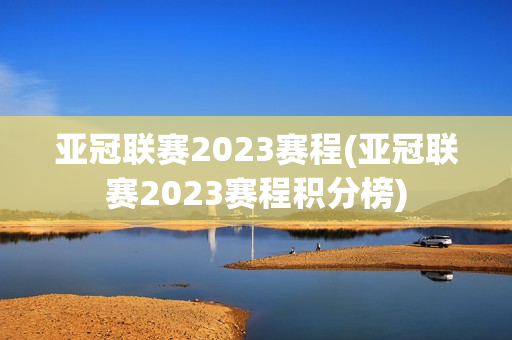 亚冠联赛2023赛程(亚冠联赛2023赛程积分榜)